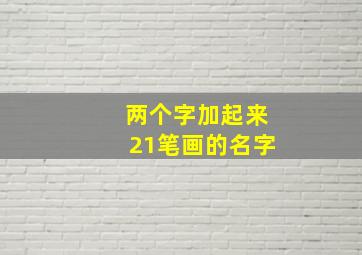 两个字加起来
21笔画的名字